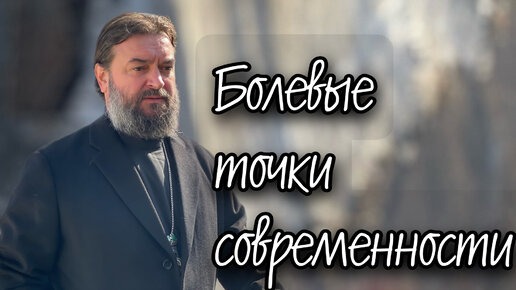 Болевые точки современности